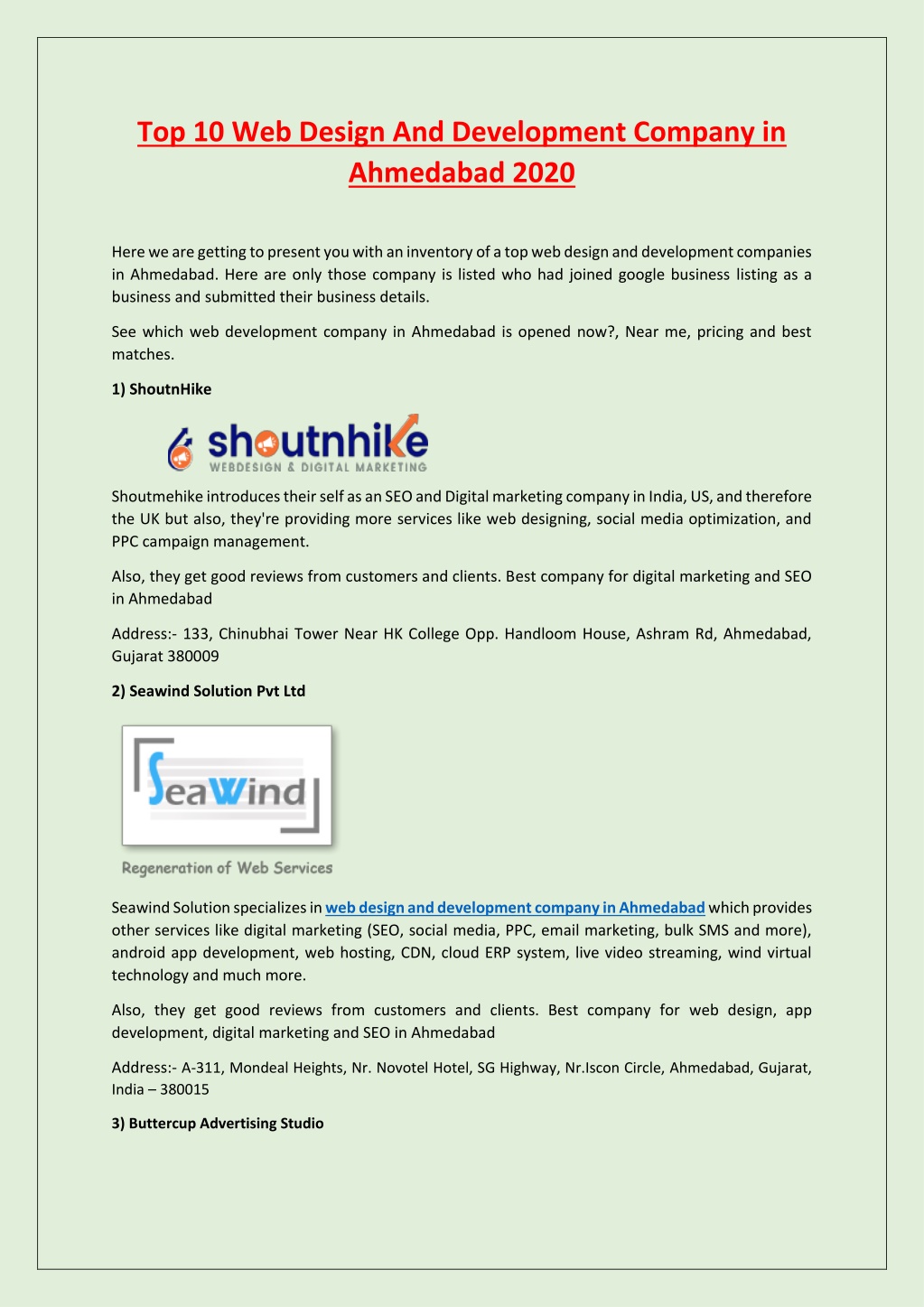 Top 10 Web Design And Development Company in Ahmedabad 2020

Here we are getting to present you with an inventory of a top web design and development companies in Ahmedabad. Here are only those company is listed who had joined google business listing as a business and submitted their business details.

See which web development company in Ahmedabad is opened now?, Near me, pricing and best matches.

1) ShoutnHike

shoutnhike
WEBDESIGN & DIGITAL MARKETING

Shoutmehike introduces their self as an SEO and Digital marketing company in India, US, and therefore the UK but also, they're providing more services like web designing, social media optimization, and PPC campaign management.

Also, they get good reviews from customers and clients. Best company for digital marketing and SEO in Ahmedabad

Address:- 133, Chinubhai Tower Near HK College Opp. Handloom House, Ashram Rd, Ahmedabad, Gujarat 380009

2) Seawind Solution Pvt Ltd

SeaWind
Regeneration of Web Services

Seawind Solution specializes in web design and development company in Ahmedabad which provides other services like digital marketing (SEO, social media, PPC, email marketing, bulk SMS and more), android app development, web hosting, CDN, cloud ERP system, live video streaming, wind virtual technology and much more.

Also, they get good reviews from customers and clients. Best company for web design, app development, digital marketing and SEO in Ahmedabad

Address:- A-311, Mondeal Heights, Nr. Novotel Hotel, SG Highway, Nr.Iscon Circle, Ahmedabad, Gujarat, India – 380015

3) Buttercup Advertising Studio